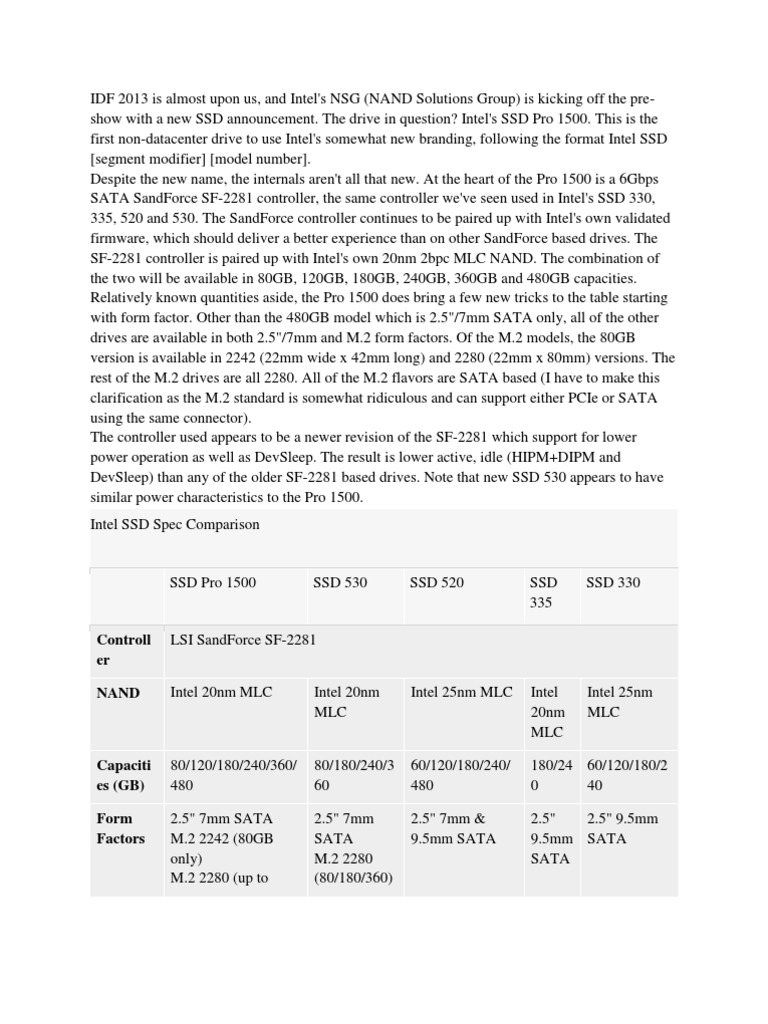 IDF 2013 is almost upon us, and Intel's NSG (NAND Solutions Group) is kicking off the pre-show with a new SSD announcement. The drive in question? Intel's SSD Pro 1500. This is the first non-datacenter drive to use Intel's somewhat new branding, following the format Intel SSD [segment modifier] [model number].
Despite the new name, the internals aren't all that new. At the heart of the Pro 1500 is a 6Gbps SATA SandForce SF-2281 controller, the same controller we've seen used in Intel's SSD 330, 335, 520 and 530. The SandForce controller continues to be paired up with Intel's own validated firmware, which should deliver a better experience than on other SandForce based drives. The SF-2281 controller is paired up with Intel's own 20nm 2bpc MLC NAND. The combination of the two will be available in 80GB, 120GB, 180GB, 240GB, 360GB and 480GB capacities.
Relatively known quantities aside, the Pro 1500 does bring a few new tricks to the table starting with form factor. Other than the 480GB model which is 2.5"/7mm SATA only, all of the other drives are available in both 2.5"/7mm and M.2 form factors. Of the M.2 models, the 80GB version is available in 2242 (22mm wide x 42mm long) and 2280 (22mm x 80mm) versions. The rest of the M.2 drives are all 2280. All of the M.2 flavors are SATA based (I have to make this clarification as the M.2 standard is somewhat ridiculous and can support either PCIe or SATA using the same connector).
The controller used appears to be a newer revision of the SF-2281 which support for lower power operation as well as DevSleep. The result is lower active, idle (HIPM+DIPM and DevSleep) than any of the older SF-2281 based drives. Note that new SSD 530 appears to have similar power characteristics to the Pro 1500.

Intel SSD Spec Comparison

| | SSD Pro 1500 | SSD 530 | SSD 520 | SSD 335 | SSD 330 |
|---|---|---|---|---|---|
| **Controller** | LSI SandForce SF-2281 | | | | |
| **NAND** | Intel 20nm MLC | Intel 20nm MLC | Intel 25nm MLC | Intel 20nm MLC | Intel 25nm MLC |
| **Capacities (GB)** | 80/120/180/240/360/480 | 80/180/240/360 | 60/120/180/240/480 | 180/240 | 60/120/180/240 |
| **Form Factors** | 2.5" 7mm SATA M.2 2242 (80GB only) M.2 2280 (up to | 2.5" 7mm SATA M.2 2280 (80/180/360) | 2.5" 7mm & 9.5mm SATA | 2.5" 9.5mm SATA | 2.5" 9.5mm SATA |